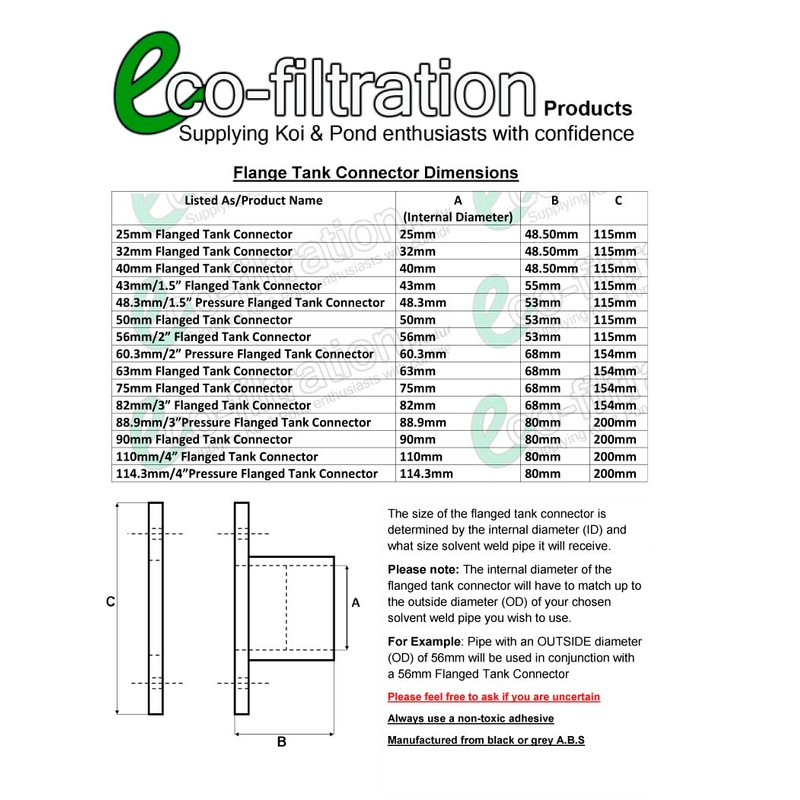 eco-filtration Products
Supplying Koi & Pond enthusiasts with confidence

Flange Tank Connector Dimensions

| Listed As/Product Name | A (Internal Diameter) | B | C |
|---|---|---|---|
| 25mm Flanged Tank Connector | 25mm | 48.50mm | 115mm |
| 32mm Flanged Tank Connector | 32mm | 48.50mm | 115mm |
| 40mm Flanged Tank Connector | 40mm | 48.50mm | 115mm |
| 43mm/1.5" Flanged Tank Connector | 43mm | 55mm | 115mm |
| 48.3mm/1.5" Pressure Flanged Tank Connector | 48.3mm | 53mm | 115mm |
| 50mm Flanged Tank Connector | 50mm | 53mm | 115mm |
| 56mm/2" Flanged Tank Connector | 56mm | 53mm | 115mm |
| 60.3mm/2" Pressure Flanged Tank Connector | 60.3mm | 68mm | 154mm |
| 63mm Flanged Tank Connector | 63mm | 68mm | 154mm |
| 75mm Flanged Tank Connector | 75mm | 68mm | 154mm |
| 82mm/3" Flanged Tank Connector | 82mm | 68mm | 154mm |
| 88.9mm/3"Pressure Flanged Tank Connector | 88.9mm | 80mm | 200mm |
| 90mm Flanged Tank Connector | 90mm | 80mm | 200mm |
| 110mm/4" Flanged Tank Connector | 110mm | 80mm | 200mm |
| 114.3mm/4"Pressure Flanged Tank Connector | 114.3mm | 80mm | 200mm |

C

A

B

The size of the flanged tank connector is determined by the internal diameter (ID) and what size solvent weld pipe it will receive.

Please note: The internal diameter of the flanged tank connector will have to match up to the outside diameter (OD) of your chosen solvent weld pipe you wish to use.

For Example: Pipe with an OUTSIDE diameter (OD) of 56mm will be used in conjunction with a 56mm Flanged Tank Connector

Please feel free to ask if you are uncertain

Always use a non-toxic adhesive

Manufactured from black or grey A.B.S

eco-filtration Supplying Koi & Pond enthusiasts with confidence